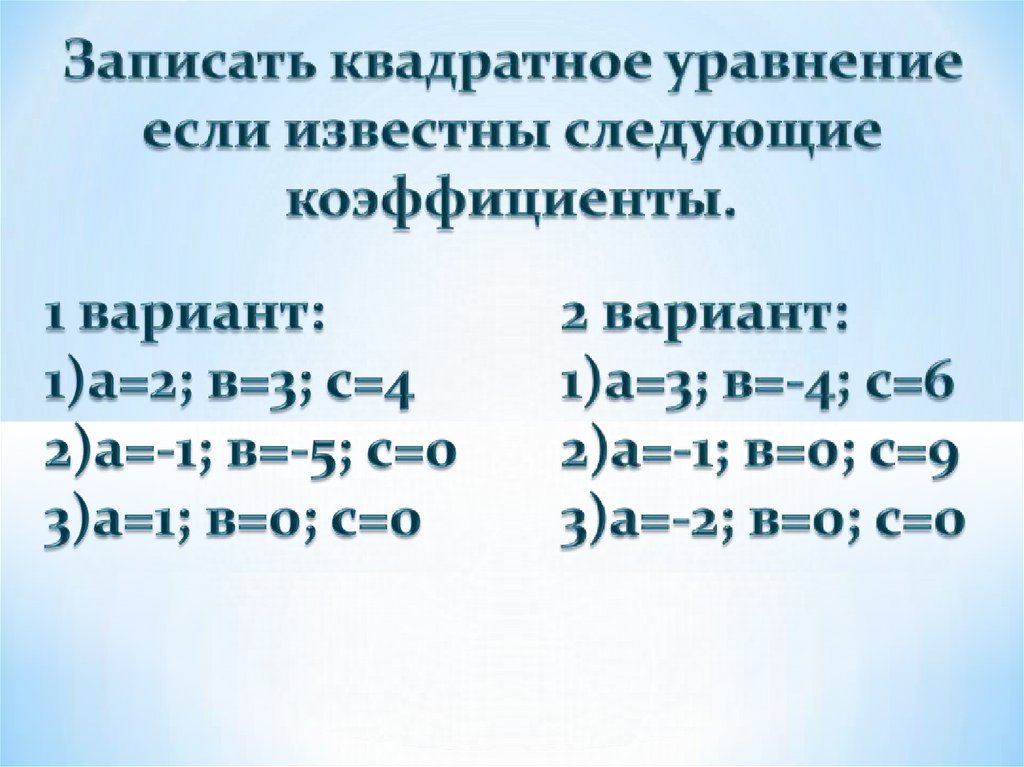 Записать квадратное уравнение если известны следующие коэффициенты.

1 вариант:
1)а=2; в=3; с=4
2)а=-1; в=-5; с=0
3)а=1; в=0; с=0

2 вариант:
1)а=3; в=-4; с=6
2)а=-1; в=0; с=9
3)а=-2; в=0; с=0